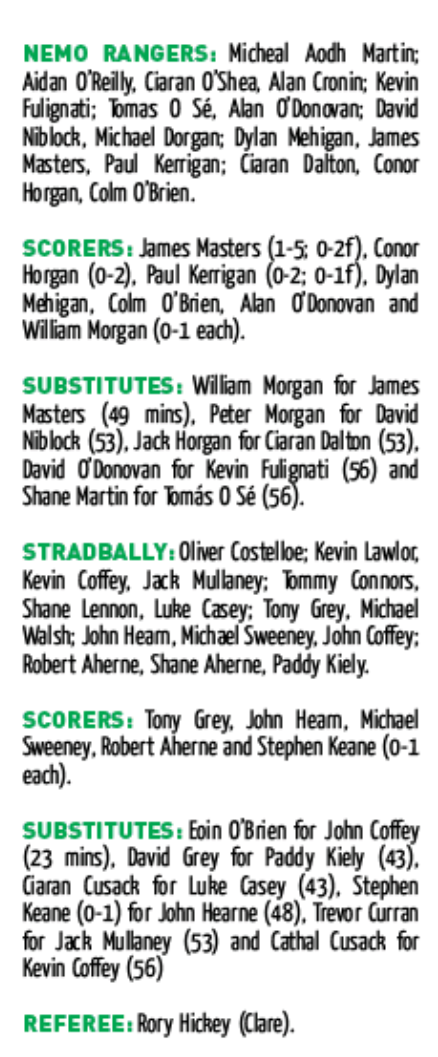 NEMO RANGERS: Micheal Aodh Martin; Aidan O'Reilly, Ciaran O'Shea, Alan Cronin; Kevin Fulignati; Tomas O Sé, Alan O'Donovan; David Niblock, Michael Dorgan; Dylan Mehigan, James Masters, Paul Kerrigan; Ciaran Dalton, Conor Horgan, Colm O'Brien.

SCORERS: James Masters (1-5; 0-2f), Conor Horgan (0-2), Paul Kerrigan (0-2; 0-1f), Dylan Mehigan, Colm O'Brien, Alan O'Donovan and William Morgan (0-1 each).

SUBSTITUTES: William Morgan for James Masters (49 mins), Peter Morgan for David Niblock (53), Jack Horgan for Ciaran Dalton (53), David O'Donovan for Kevin Fulignati (56) and Shane Martin for Tomás O Sé (56).

STRADBALLY: Oliver Costelloe; Kevin Lawlor, Kevin Coffey, Jack Mullaney; Tommy Connors, Shane Lennon, Luke Casey; Tony Grey, Michael Walsh; John Hearn, Michael Sweeney, John Coffey; Robert Aherne, Shane Aherne, Paddy Kiely.

SCORERS: Tony Grey, John Hearn, Michael Sweeney, Robert Aherne and Stephen Keane (0-1 each).

SUBSTITUTES: Eoin O'Brien for John Coffey (23 mins), David Grey for Paddy Kiely (43), Ciaran Cusack for Luke Casey (43), Stephen Keane (0-1) for John Hearne (48), Trevor Curran for Jack Mullaney (53) and Cathal Cusack for Kevin Coffey (56)

REFEREE: Rory Hickey (Clare).